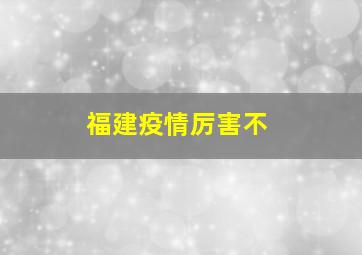 福建疫情厉害不